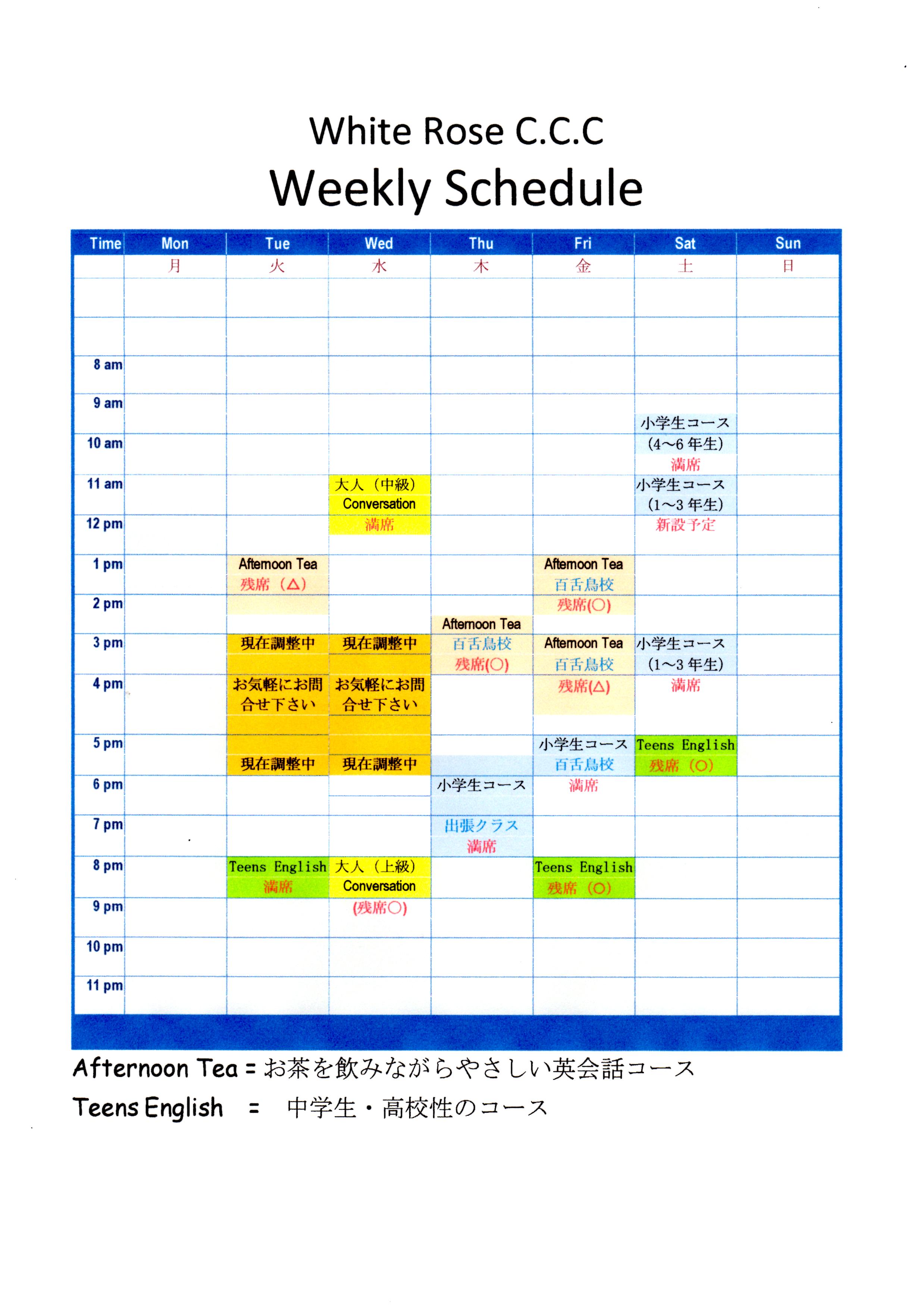 White Rose C.C.C
Weekly Schedule

| Time | Mon | Tue | Wed | Thu | Fri | Sat | Sun |
|---|---|---|---|---|---|---|---|
| | 月 | 火 | 水 | 木 | 金 | 土 | 日 |
| | | | | | | | |
| | | | | | | | |
| 8 am | | | | | | | |
| 9 am | | | | | | 小学生コース | |
| 10 am | | | | | | (4~6年生) 満席 | |
| 11 am | | | 大人（中級） Conversation | | | 小学生コース (1~3年生) | |
| 12 pm | | | 満席 | | | 新設予定 | |
| 1 pm | | Afternoon Tea 残席（△） | | | Afternoon Tea 百舌鳥校 | | |
| 2 pm | | | | Afternoon Tea | 残席(○) | | |
| 3 pm | | 現在調整中 | 現在調整中 | 百舌鳥校 残席(○) | Afternoon Tea 百舌鳥校 | 小学生コース (1~3年生) | |
| 4 pm | | お気軽にお問合せ下さい | お気軽にお問合せ下さい | | 残席(△) | 満席 | |
| 5 pm | | 現在調整中 | 現在調整中 | | 小学生コース 百舌鳥校 | Teens English 残席（○） | |
| 6 pm | | | | 小学生コース | 満席 | | |
| 7 pm | | | | 出張クラス 満席 | | | |
| 8 pm | | Teens English 満席 | 大人（上級） Conversation | | Teens English 残席（○） | | |
| 9 pm | | | (残席○) | | | | |
| 10 pm | | | | | | | |
| 11 pm | | | | | | | |

Afternoon Tea = お茶を飲みながらやさしい英会話コース

Teens English = 中学生・高校性のコース